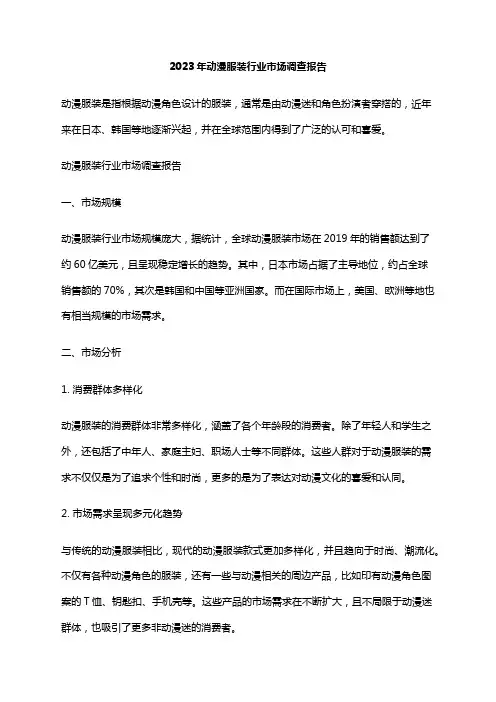 2023年动漫服装行业市场调查报告

动漫服装是指根据动漫角色设计的服装，通常是由动漫迷和角色扮演者穿搭的，近年来在日本、韩国等地逐渐兴起，并在全球范围内得到了广泛的认可和喜爱。

动漫服装行业市场调查报告

一、市场规模

动漫服装行业市场规模庞大，据统计，全球动漫服装市场在2019年的销售额达到了约60亿美元，且呈现稳定增长的趋势。其中，日本市场占据了主导地位，约占全球销售额的70%，其次是韩国和中国等亚洲国家。而在国际市场上，美国、欧洲等地也有相当规模的市场需求。

二、市场分析

1. 消费群体多样化

动漫服装的消费群体非常多样化，涵盖了各个年龄段的消费者。除了年轻人和学生之外，还包括了中年人、家庭主妇、职场人士等不同群体。这些人群对于动漫服装的需求不仅仅是为了追求个性和时尚，更多的是为了表达对动漫文化的喜爱和认同。

2. 市场需求呈现多元化趋势

与传统的动漫服装相比，现代的动漫服装款式更加多样化，并且趋向于时尚、潮流化。不仅有各种动漫角色的服装，还有一些与动漫相关的周边产品，比如印有动漫角色图案的T恤、钥匙扣、手机壳等。这些产品的市场需求在不断扩大，且不局限于动漫迷群体，也吸引了更多非动漫迷的消费者。